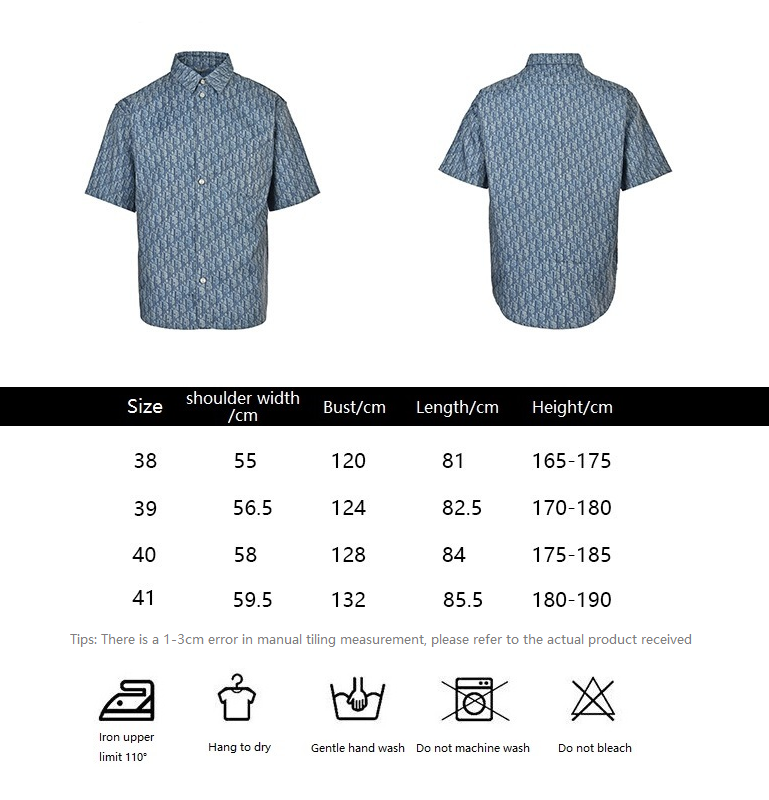 | Size | shoulder width /cm | Bust/cm | Length/cm | Height/cm |
|---|---|---|---|---|
| 38 | 55 | 120 | 81 | 165-175 |
| 39 | 56.5 | 124 | 82.5 | 170-180 |
| 40 | 58 | 128 | 84 | 175-185 |
| 41 | 59.5 | 132 | 85.5 | 180-190 |

Tips: There is a 1-3cm error in manual tiling measurement, please refer to the actual product received

Iron upper limit 110°

Hang to dry

Gentle hand wash

Do not machine wash

Do not bleach